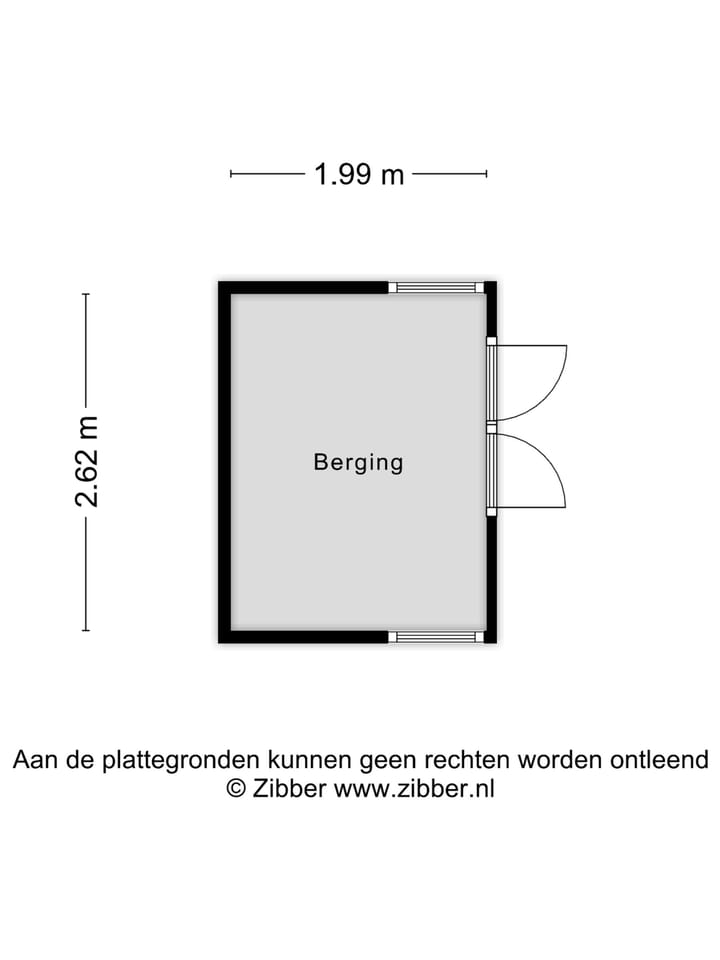 1.99 m

2.62 m

Berging

Aan de plattegronden kunnen geen rechten worden ontleend
© Zibber www.zibber.nl